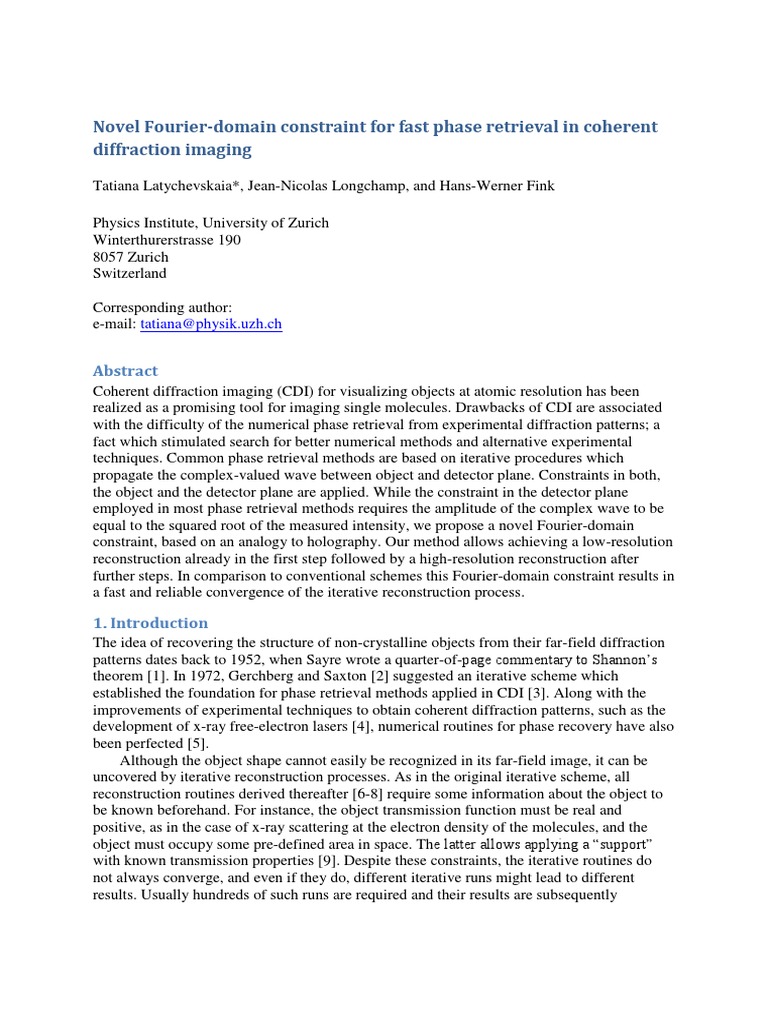 Novel Fourier-domain constraint for fast phase retrieval in coherent diffraction imaging

Tatiana Latychevskaia*, Jean-Nicolas Longchamp, and Hans-Werner Fink

Physics Institute, University of Zurich
Winterthurerstrasse 190
8057 Zurich
Switzerland

Corresponding author:
e-mail: tatiana@physik.uzh.ch

Abstract

Coherent diffraction imaging (CDI) for visualizing objects at atomic resolution has been realized as a promising tool for imaging single molecules. Drawbacks of CDI are associated with the difficulty of the numerical phase retrieval from experimental diffraction patterns; a fact which stimulated search for better numerical methods and alternative experimental techniques. Common phase retrieval methods are based on iterative procedures which propagate the complex-valued wave between object and detector plane. Constraints in both, the object and the detector plane are applied. While the constraint in the detector plane employed in most phase retrieval methods requires the amplitude of the complex wave to be equal to the squared root of the measured intensity, we propose a novel Fourier-domain constraint, based on an analogy to holography. Our method allows achieving a low-resolution reconstruction already in the first step followed by a high-resolution reconstruction after further steps. In comparison to conventional schemes this Fourier-domain constraint results in a fast and reliable convergence of the iterative reconstruction process.

1. Introduction

The idea of recovering the structure of non-crystalline objects from their far-field diffraction patterns dates back to 1952, when Sayre wrote a quarter-of-page commentary to Shannon's theorem [1]. In 1972, Gerchberg and Saxton [2] suggested an iterative scheme which established the foundation for phase retrieval methods applied in CDI [3]. Along with the improvements of experimental techniques to obtain coherent diffraction patterns, such as the development of x-ray free-electron lasers [4], numerical routines for phase recovery have also been perfected [5].

Although the object shape cannot easily be recognized in its far-field image, it can be uncovered by iterative reconstruction processes. As in the original iterative scheme, all reconstruction routines derived thereafter [6-8] require some information about the object to be known beforehand. For instance, the object transmission function must be real and positive, as in the case of x-ray scattering at the electron density of the molecules, and the object must occupy some pre-defined area in space. The latter allows applying a "support" with known transmission properties [9]. Despite these constraints, the iterative routines do not always converge, and even if they do, different iterative runs might lead to different results. Usually hundreds of such runs are required and their results are subsequently